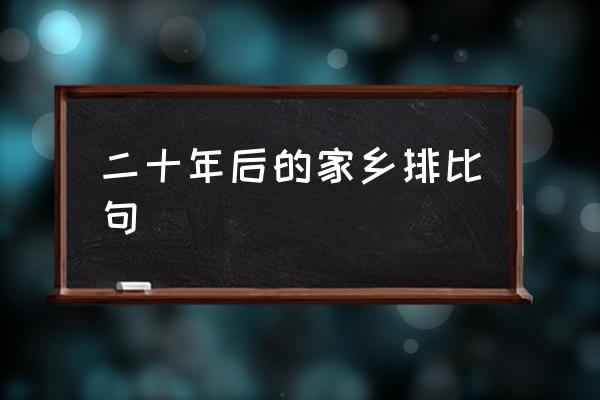 二十年后的家乡排比句